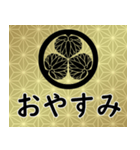 おやすみ